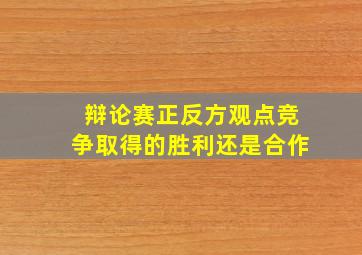 辩论赛正反方观点竞争取得的胜利还是合作